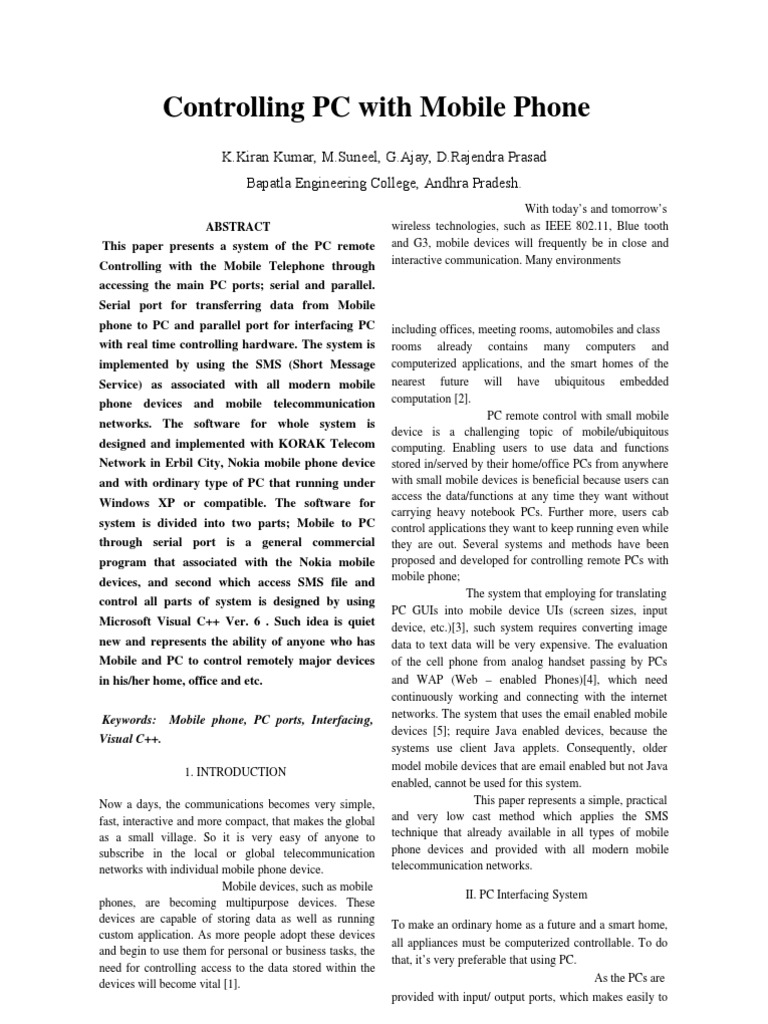 Controlling PC with Mobile Phone

K.Kiran Kumar, M.Suneel, G.Ajay, D.Rajendra Prasad

Bapatla Engineering College, Andhra Pradesh.

ABSTRACT

This paper presents a system of the PC remote Controlling with the Mobile Telephone through accessing the main PC ports; serial and parallel. Serial port for transferring data from Mobile phone to PC and parallel port for interfacing PC with real time controlling hardware. The system is implemented by using the SMS (Short Message Service) as associated with all modern mobile phone devices and mobile telecommunication networks. The software for whole system is designed and implemented with KORAK Telecom Network in Erbil City, Nokia mobile phone device and with ordinary type of PC that running under Windows XP or compatible. The software for system is divided into two parts; Mobile to PC through serial port is a general commercial program that associated with the Nokia mobile devices, and second which access SMS file and control all parts of system is designed by using Microsoft Visual C++ Ver. 6 . Such idea is quiet new and represents the ability of anyone who has Mobile and PC to control remotely major devices in his/her home, office and etc.

Keywords: Mobile phone, PC ports, Interfacing, Visual C++.

1. INTRODUCTION

Now a days, the communications becomes very simple, fast, interactive and more compact, that makes the global as a small village. So it is very easy of anyone to subscribe in the local or global telecommunication networks with individual mobile phone device.

Mobile devices, such as mobile phones, are becoming multipurpose devices. These devices are capable of storing data as well as running custom application. As more people adopt these devices and begin to use them for personal or business tasks, the need for controlling access to the data stored within the devices will become vital [1].

With today's and tomorrow's wireless technologies, such as IEEE 802.11, Blue tooth and G3, mobile devices will frequently be in close and interactive communication. Many environments

including offices, meeting rooms, automobiles and class rooms already contains many computers and computerized applications, and the smart homes of the nearest future will have ubiquitous embedded computation [2].

PC remote control with small mobile device is a challenging topic of mobile/ubiquitous computing. Enabling users to use data and functions stored in/served by their home/office PCs from anywhere with small mobile devices is beneficial because users can access the data/functions at any time they want without carrying heavy notebook PCs. Further more, users cab control applications they want to keep running even while they are out. Several systems and methods have been proposed and developed for controlling remote PCs with mobile phone;

The system that employing for translating PC GUIs into mobile device UIs (screen sizes, input device, etc.)[3], such system requires converting image data to text data will be very expensive. The evaluation of the cell phone from analog handset passing by PCs and WAP (Web – enabled Phones)[4], which need continuously working and connecting with the internet networks. The system that uses the email enabled mobile devices [5]; require Java enabled devices, because the systems use client Java applets. Consequently, older model mobile devices that are email enabled but not Java enabled, cannot be used for this system.

This paper represents a simple, practical and very low cast method which applies the SMS technique that already available in all types of mobile phone devices and provided with all modern mobile telecommunication networks.

II. PC Interfacing System

To make an ordinary home as a future and a smart home, all appliances must be computerized controllable. To do that, it's very preferable that using PC.

As the PCs are provided with input/ output ports, which makes easily to